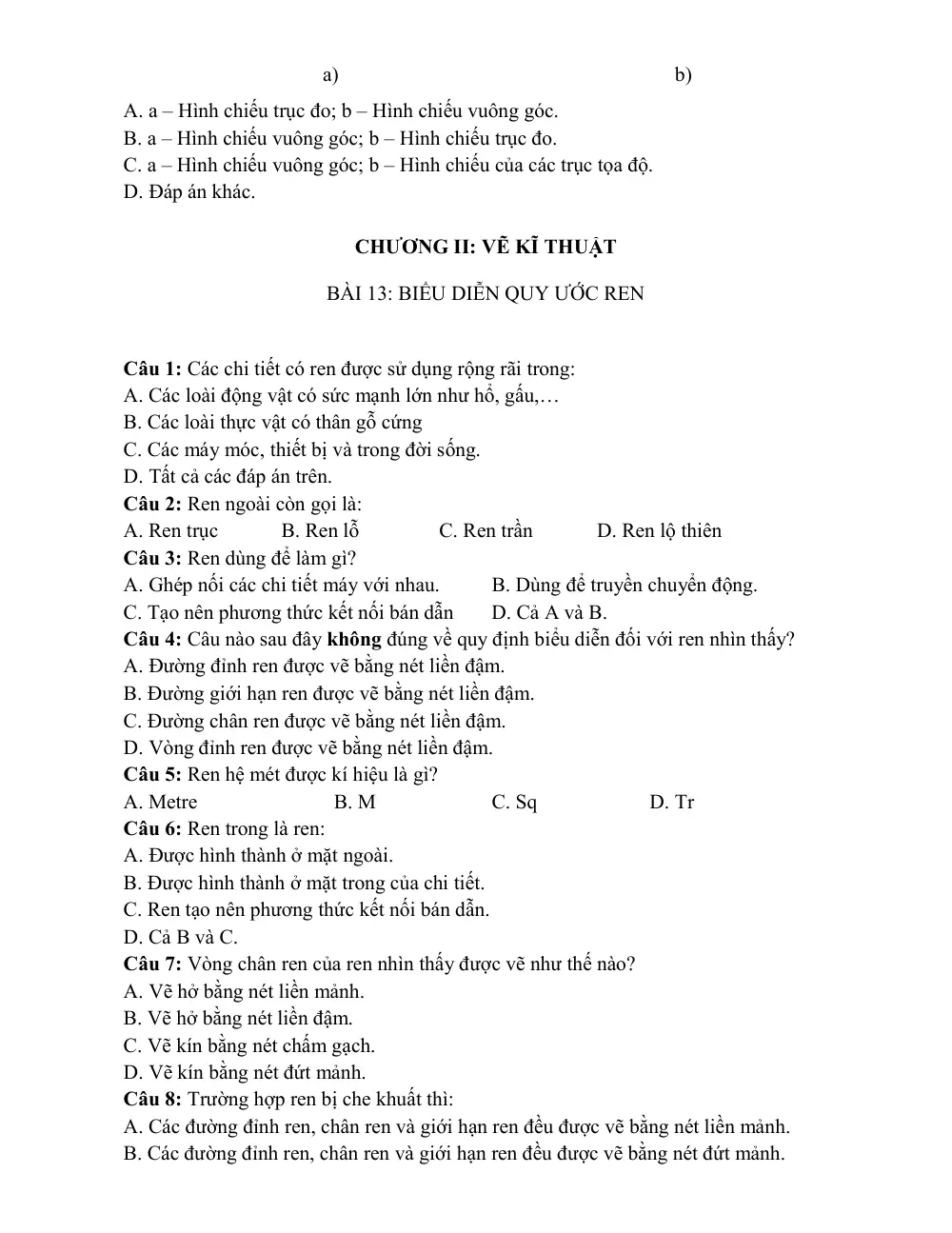 a) b)

A. a – Hình chiếu trục đo; b – Hình chiếu vuông góc.
B. a – Hình chiếu vuông góc; b – Hình chiếu trục đo.
C. a – Hình chiếu vuông góc; b – Hình chiếu của các trục tọa độ.
D. Đáp án khác.

CHƯƠNG II: VẼ KĨ THUẬT

BÀI 13: BIỂU DIỄN QUY ƯỚC REN

Câu 1: Các chi tiết có ren được sử dụng rộng rãi trong:
A. Các loài động vật có sức mạnh lớn như hổ, gấu,…
B. Các loài thực vật có thân gỗ cứng
C. Các máy móc, thiết bị và trong đời sống.
D. Tất cả các đáp án trên.
Câu 2: Ren ngoài còn gọi là:
A. Ren trục B. Ren lỗ C. Ren trần D. Ren lộ thiên
Câu 3: Ren dùng để làm gì?
A. Ghép nối các chi tiết máy với nhau. B. Dùng để truyền chuyển động.
C. Tạo nên phương thức kết nối bán dẫn D. Cả A và B.
Câu 4: Câu nào sau đây không đúng về quy định biểu diễn đối với ren nhìn thấy?
A. Đường đỉnh ren được vẽ bằng nét liền đậm.
B. Đường giới hạn ren được vẽ bằng nét liền đậm.
C. Đường chân ren được vẽ bằng nét liền đậm.
D. Vòng đỉnh ren được vẽ bằng nét liền đậm.
Câu 5: Ren hệ mét được kí hiệu là gì?
A. Metre B. M C. Sq D. Tr
Câu 6: Ren trong là ren:
A. Được hình thành ở mặt ngoài.
B. Được hình thành ở mặt trong của chi tiết.
C. Ren tạo nên phương thức kết nối bán dẫn.
D. Cả B và C.
Câu 7: Vòng chân ren của ren nhìn thấy được vẽ như thế nào?
A. Vẽ hở bằng nét liền mảnh.
B. Vẽ hở bằng nét liền đậm.
C. Vẽ kín bằng nét chấm gạch.
D. Vẽ kín bằng nét đứt mảnh.
Câu 8: Trường hợp ren bị che khuất thì:
A. Các đường đỉnh ren, chân ren và giới hạn ren đều được vẽ bằng nét liền mảnh.
B. Các đường đỉnh ren, chân ren và giới hạn ren đều được vẽ bằng nét đứt mảnh.